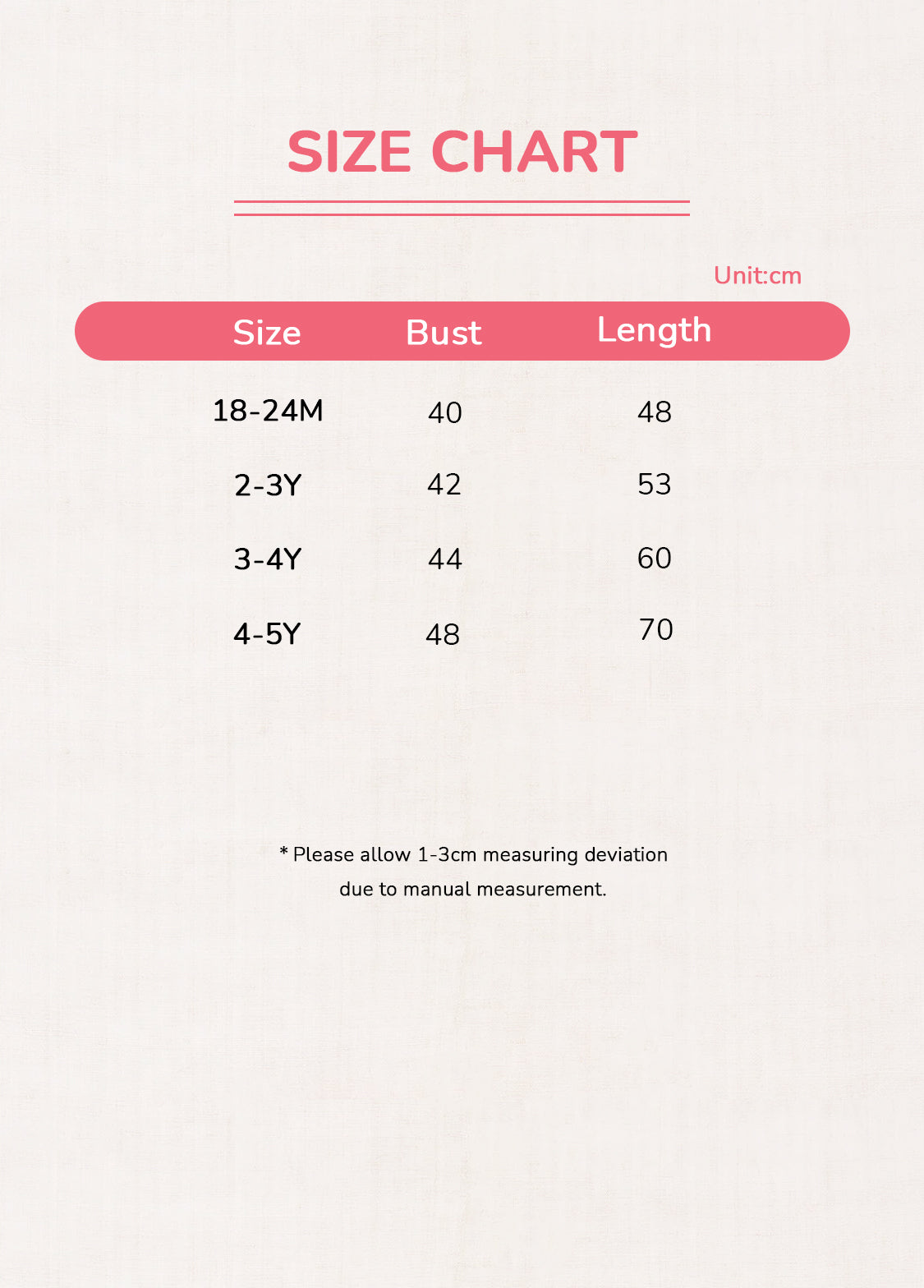 SIZE CHART

Unit:cm

| Size | Bust | Length |
|---|---|---|
| 18-24M | 40 | 48 |
| 2-3Y | 42 | 53 |
| 3-4Y | 44 | 60 |
| 4-5Y | 48 | 70 |

* Please allow 1-3cm measuring deviation due to manual measurement.